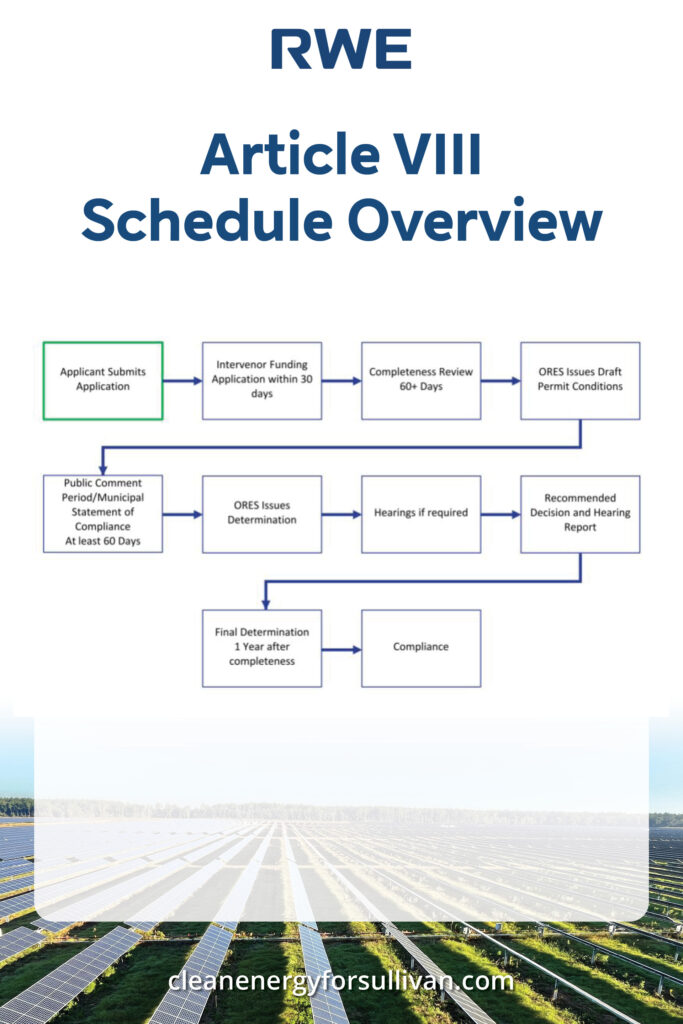 RWE

Article VIII Schedule Overview

Applicant Submits Application

Intervenor Funding Application within 30 days

Completeness Review 60+ Days

ORES Issues Draft Permit Conditions

Public Comment Period/Municipal Statement of Compliance At least 60 Days

ORES Issues Determination

Hearings if required

Recommended Decision and Hearing Report

Final Determination 1 Year after completeness

Compliance

cleanenergyforsullivan.com